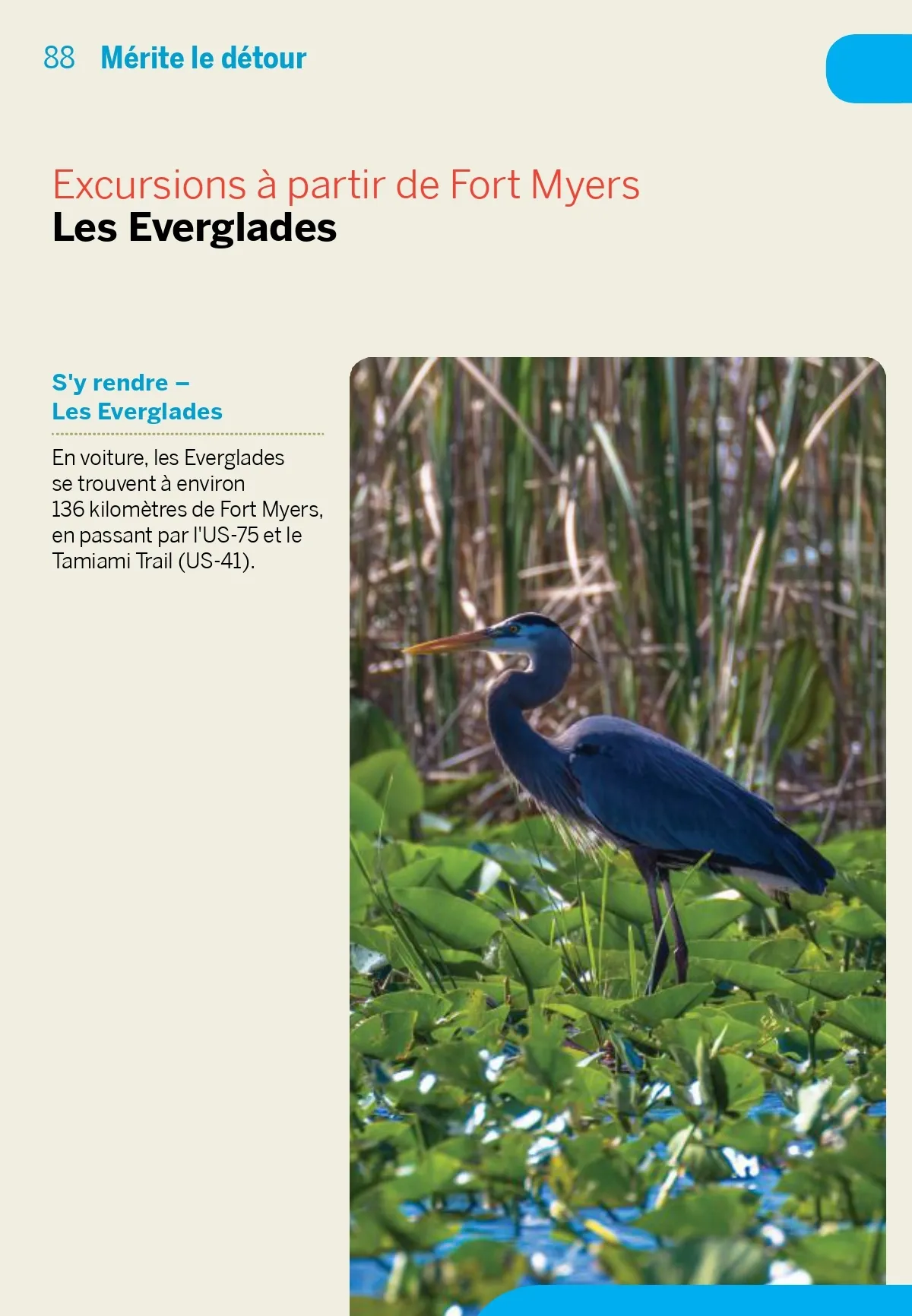 88 Mérite le détour

Excursions à partir de Fort Myers
Les Everglades

S'y rendre – Les Everglades

En voiture, les Everglades se trouvent à environ 136 kilomètres de Fort Myers, en passant par l'US-75 et le Tamiami Trail (US-41).